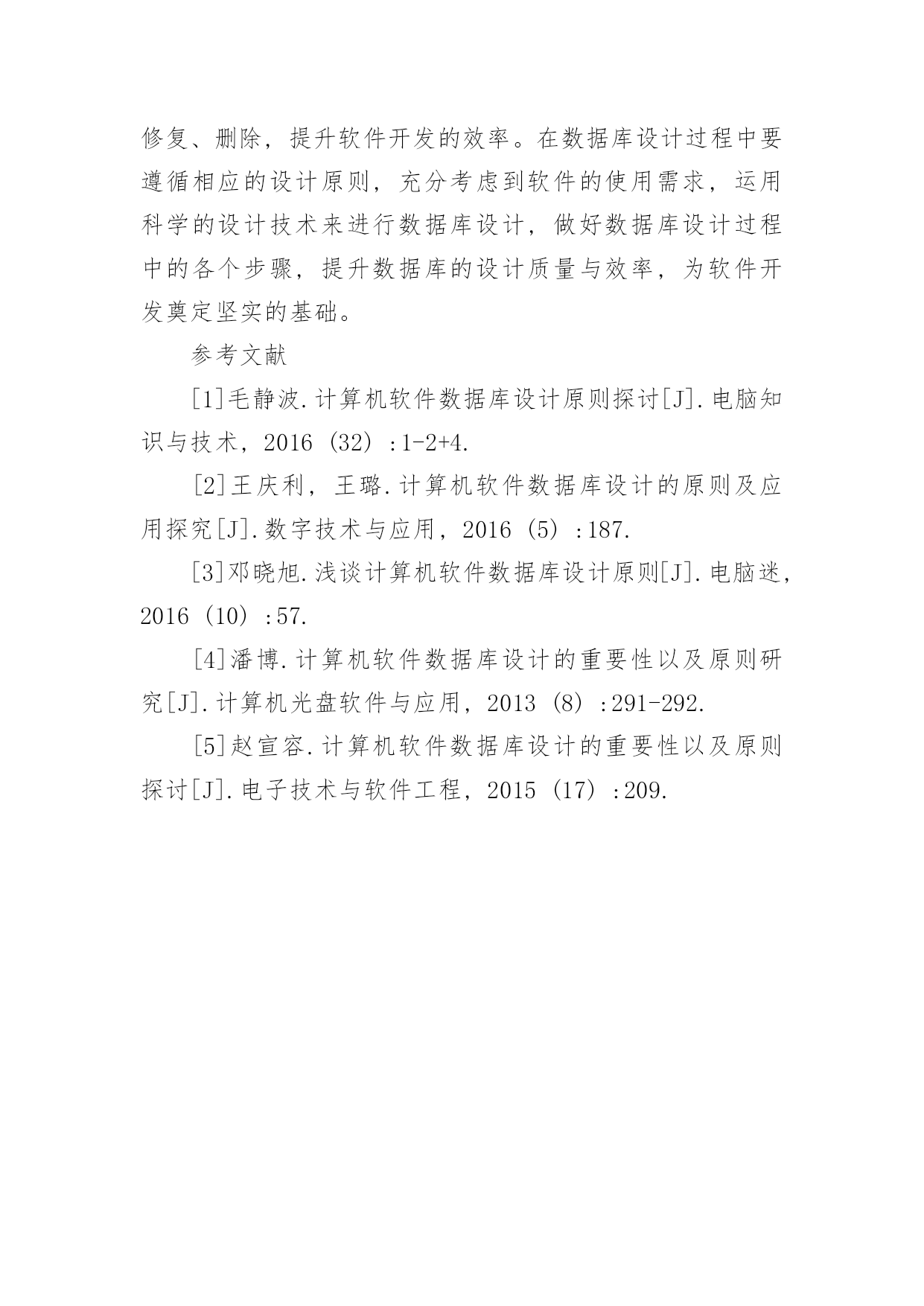 修复、删除，提升软件开发的效率。在数据库设计过程中要遵循相应的设计原则，充分考虑到软件的使用需求，运用科学的设计技术来进行数据库设计，做好数据库设计过程中的各个步骤，提升数据库的设计质量与效率，为软件开发奠定坚实的基础。

参考文献

[1]毛静波.计算机软件数据库设计原则探讨[J].电脑知识与技术，2016（32）：1-2+4.

[2]王庆利，王璐.计算机软件数据库设计的原则及应用探究[J].数字技术与应用，2016（5）：187.

[3]邓晓旭.浅谈计算机软件数据库设计原则[J].电脑迷，2016（10）：57.

[4]潘博.计算机软件数据库设计的重要性以及原则研究[J].计算机光盘软件与应用，2013（8）：291-292.

[5]赵宣容.计算机软件数据库设计的重要性以及原则探讨[J].电子技术与软件工程，2015（17）：209.